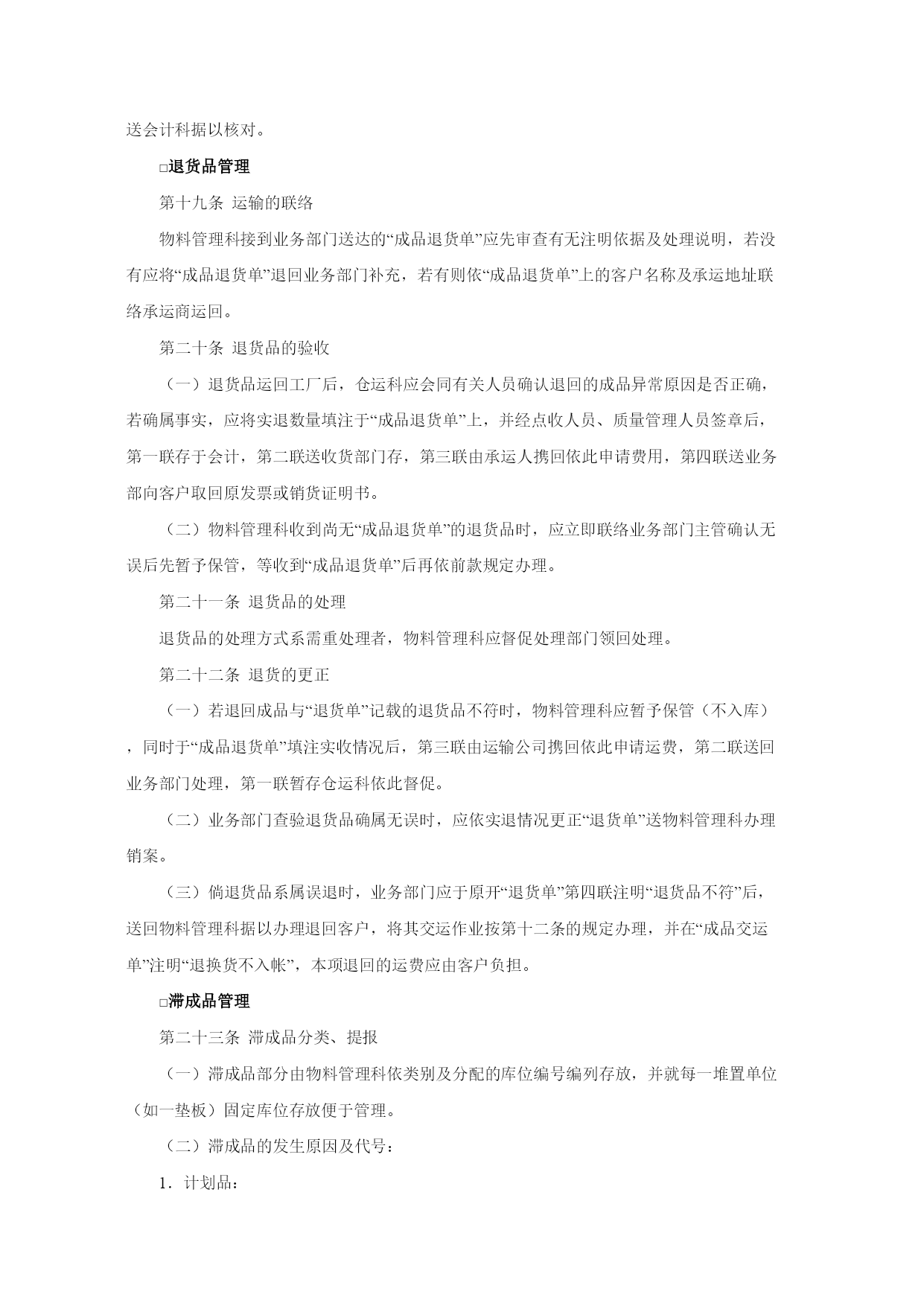 送会计科据以核对。

□退货品管理

第十九条 运输的联络

物料管理科接到业务部门送达的“成品退货单”应先审查有无注明依据及处理说明，若没有应将“成品退货单”退回业务部门补充，若有则依“成品退货单”上的客户名称及承运地址联络承运商运回。

第二十条 退货品的验收

（一）退货品运回工厂后，仓运科应会同有关人员确认退回的成品异常原因是否正确，若确属事实，应将实退数量填注于“成品退货单”上，并经点收人员、质量管理人员签章后，第一联存于会计，第二联送收货部门存，第三联由承运人携回依此申请费用，第四联送业务部向客户取回原发票或销货证明书。

（二）物料管理科收到尚无“成品退货单”的退货品时，应立即联络业务部门主管确认无误后先暂予保管，等收到“成品退货单”后再依前款规定办理。

第二十一条 退货品的处理

退货品的处理方式系需重处理者，物料管理科应督促处理部门领回处理。

第二十二条 退货的更正

（一）若退回成品与“退货单”记载的退货品不符时，物料管理科应暂予保管（不入库），同时于“成品退货单”填注实收情况后，第三联由运输公司携回依此申请运费，第二联送回业务部门处理，第一联暂存仓运科依此督促。

（二）业务部门查验退货品确属无误时，应依实退情况更正“退货单”送物料管理科办理销案。

（三）倘退货品系属误退时，业务部门应于原开“退货单”第四联注明“退货品不符”后，送回物料管理科据以办理退回客户，将其交运作业按第十二条的规定办理，并在“成品交运单”注明“退换货不入帐”，本项退回的运费应由客户负担。

□滞成品管理

第二十三条 滞成品分类、提报

（一）滞成品部分由物料管理科依类别及分配的库位编号编列存放，并就每一堆置单位（如一垫板）固定库位存放便于管理。

（二）滞成品的发生原因及代号：

1．计划品：